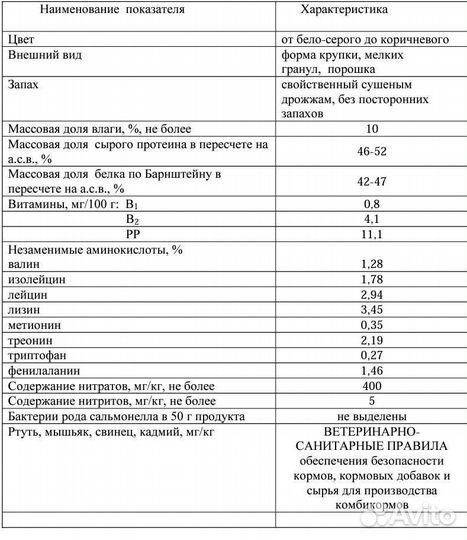 | Наименование показателя | Характеристика |
|---|---|
| Цвет | от бело-серого до коричневого |
| Внешний вид | форма крупки, мелких гранул, порошка |
| Запах | свойственный сушеным дрожжам, без посторонних запахов |
| Массовая доля влаги, %, не более | 10 |
| Массовая доля сырого протеина в пересчете на а.с.в., % | 46-52 |
| Массовая доля белка по Барнштейну в пересчете на а.с.в., % | 42-47 |
| Витамины, мг/100 г: $B_1$ | 0,8 |
| $B_2$ | 4,1 |
| PP | 11,1 |
| Незаменимые аминокислоты, % валин | 1,28 |
| изолейцин | 1,78 |
| лейцин | 2,94 |
| лизин | 3,45 |
| метионин | 0,35 |
| треонин | 2,19 |
| триптофан | 0,27 |
| фенилаланин | 1,46 |
| Содержание нитратов, мг/кг, не более | 400 |
| Содержание нитритов, мг/кг, не более | 5 |
| Бактерии рода сальмонелла в 50 г продукта | не выделены |
| Ртуть, мышьяк, свинец, кадмий, мг/кг | ВЕТЕРИНАРНО-САНИТАРНЫЕ ПРАВИЛА обеспечения безопасности кормов, кормовых добавок и сырья для производства комбикормов |
| | |

Avito